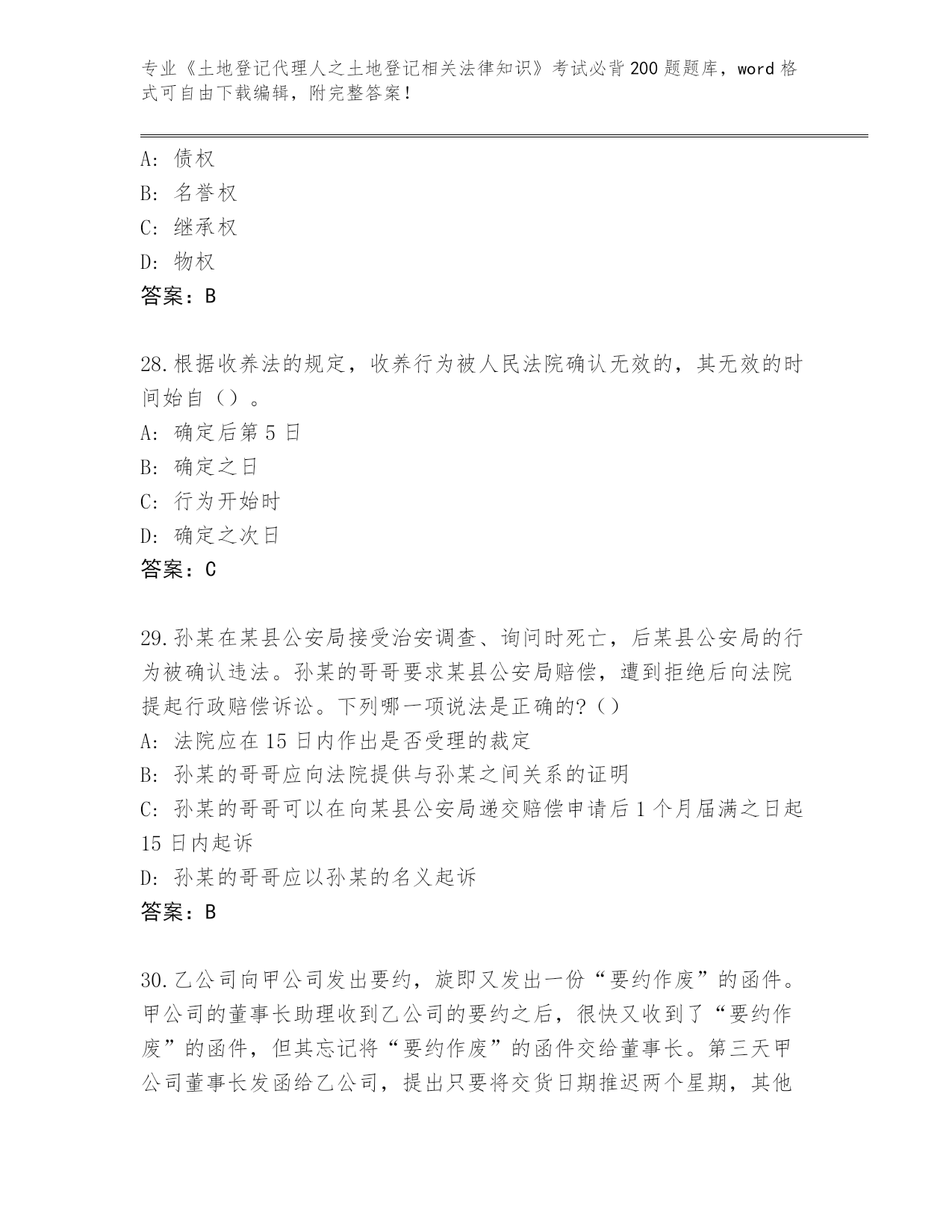 专业《土地登记代理人之土地登记相关法律知识》考试必背200题题库，word格式可自由下载编辑，附完整答案！

A：债权
B：名誉权
C：继承权
D：物权
答案：B

28.根据收养法的规定，收养行为被人民法院确认无效的，其无效的时间始自（）。
A：确定后第5日
B：确定之日
C：行为开始时
D：确定之次日
答案：C

29.孙某在某县公安局接受治安调查、询问时死亡，后某县公安局的行为被确认违法。孙某的哥哥要求某县公安局赔偿，遭到拒绝后向法院提起行政赔偿诉讼。下列哪一项说法是正确的?（）
A：法院应在15日内作出是否受理的裁定
B：孙某的哥哥应向法院提供与孙某之间关系的证明
C：孙某的哥哥可以在向某县公安局递交赔偿申请后1个月届满之日起15日内起诉
D：孙某的哥哥应以孙某的名义起诉
答案：B

30.乙公司向甲公司发出要约，旋即又发出一份“要约作废”的函件。甲公司的董事长助理收到乙公司的要约之后，很快又收到了“要约作废”的函件，但其忘记将“要约作废”的函件交给董事长。第三天甲公司董事长发函给乙公司，提出只要将交货日期推迟两个星期，其他